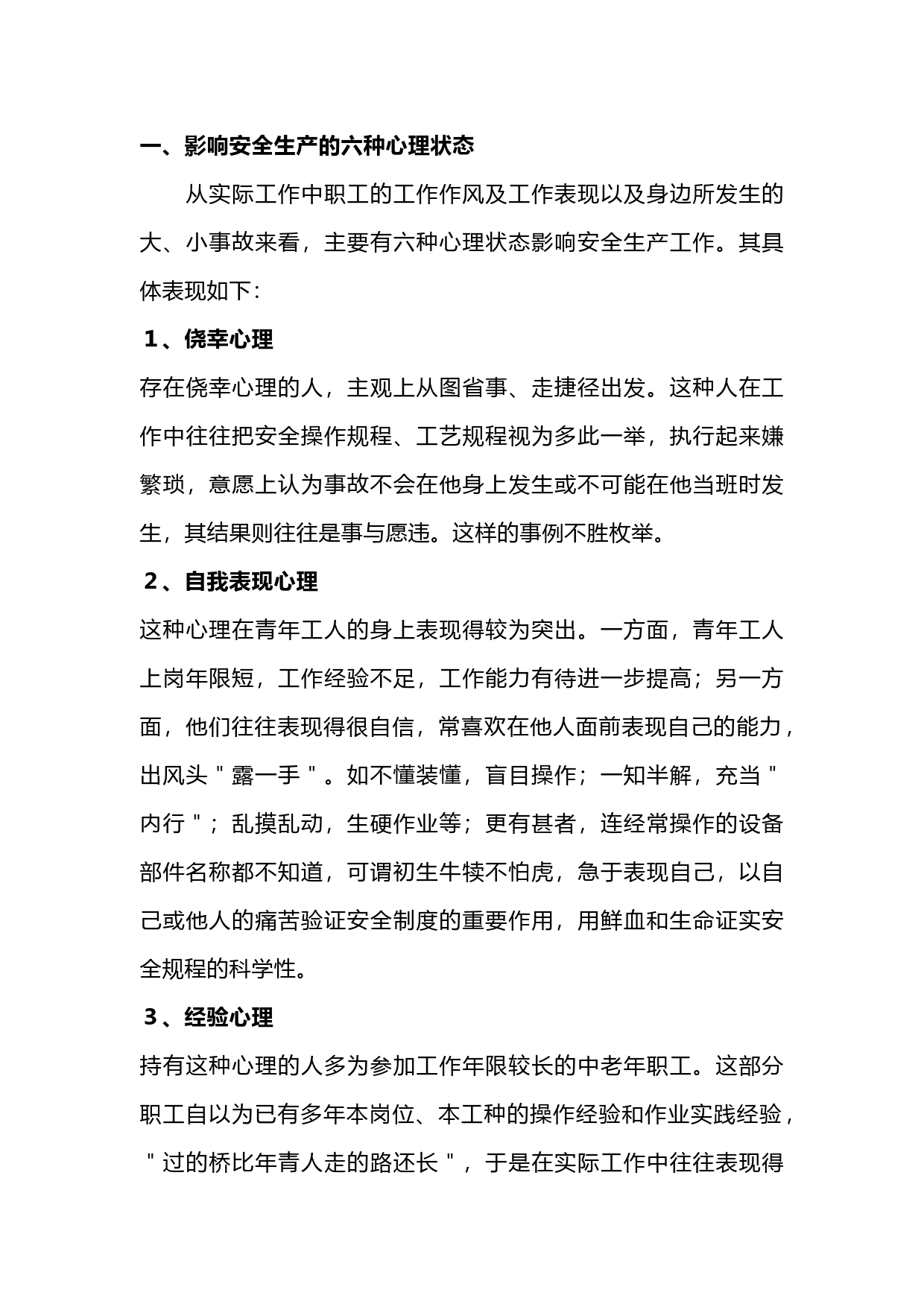 一、影响安全生产的六种心理状态

从实际工作中职工的工作作风及工作表现以及身边所发生的大、小事故来看，主要有六种心理状态影响安全生产工作。其具体表现如下：

1、侥幸心理

存在侥幸心理的人，主观上从图省事、走捷径出发。这种人在工作中往往把安全操作规程、工艺规程视为多此一举，执行起来嫌繁琐，意愿上认为事故不会在他身上发生或不可能在他当班时发生，其结果则往往是事与愿违。这样的事例不胜枚举。

2、自我表现心理

这种心理在青年工人的身上表现得较为突出。一方面，青年工人上岗年限短，工作经验不足，工作能力有待进一步提高；另一方面，他们往往表现得很自信，常喜欢在他人面前表现自己的能力，出风头＂露一手＂。如不懂装懂，盲目操作；一知半解，充当＂内行＂；乱摸乱动，生硬作业等；更有甚者，连经常操作的设备部件名称都不知道，可谓初生牛犊不怕虎，急于表现自己，以自己或他人的痛苦验证安全制度的重要作用，用鲜血和生命证实安全规程的科学性。

3、经验心理

持有这种心理的人多为参加工作年限较长的中老年职工。这部分职工自以为已有多年本岗位、本工种的操作经验和作业实践经验，＂过的桥比年青人走的路还长＂，于是在实际工作中往往表现得